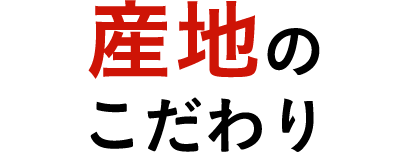 産地の
こだわり